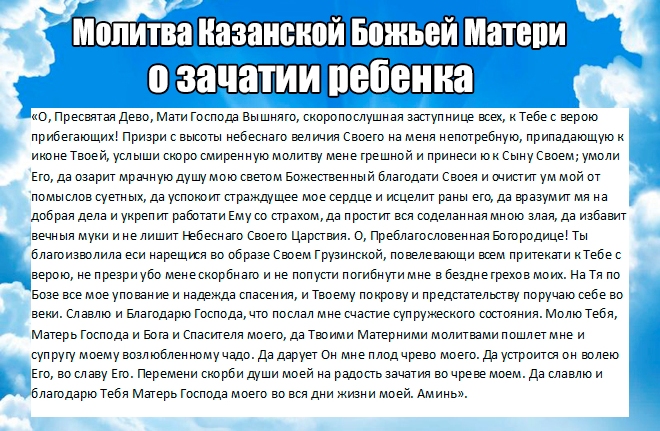 Молитва Казанской Божьей Матери о зачатии ребенка

«О, Пресвятая Дево, Мати Господа Вышняго, скоропослушная заступнице всех, к Тебе с верою прибегающих! Призри с высоты небеснаго величия Своего на меня непотребную, припадающую к иконе Твоей, услыши скоро смиренную молитву мене грешной и принеси ю к Сыну Своем; умоли Его, да озарит мрачную душу мою светом Божественный благодати Своея и очистит ум мой от помыслов суетных, да успокоит страждущее мое сердце и исцелит раны его, да вразумит мя на добрая дела и укрепит работати Ему со страхом, да простит вся соделанная мною злая, да избавит вечныя муки и не лишит Небеснаго Своего Царствия. О, Преблагословенная Богородице! Ты благоизволила еси нарещися во образе Своем Грузинской, повелевающи всем притекати к Тебе с верою, не презри убо мене скорбнаго и не попусти погибнути мне в бездне грехов моих. На Тя по Бозе все мое упование и надежда спасения, и Твоему покрову и предстательству поручаю себе во веки. Славлю и Благодарю Господа, что послал мне счастие супружеского состояния. Молю Тебя, Матерь Господа и Бога и Спасителя моего, да Твоими Матерними молитвами пошлет мне и супругу моему возлюбленному чадо. Да дарует Он мне плод чрево моего. Да устроится он волею Его, во славу Его. Перемени скорби души моей на радость зачатия во чреве моем. Да славлю и благодарю Тебя Матерь Господа моего во вся дни жизни моей. Аминь».